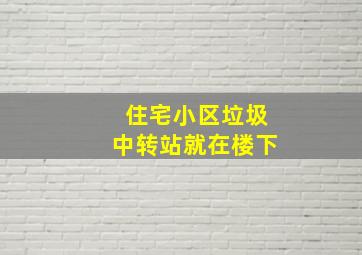 住宅小区垃圾
中转站就在楼下